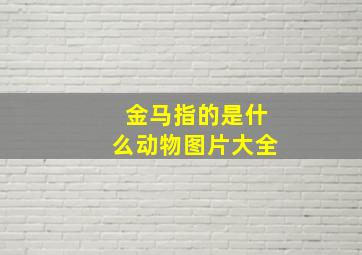 金马指的是什么动物图片大全